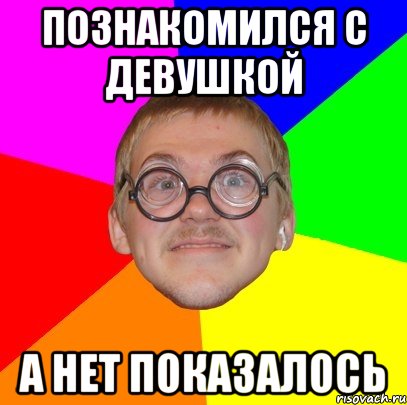 ПОЗНАКОМИЛСЯ С ДЕВУШКОЙ

А НЕТ ПОКАЗАЛОСЬ

risovach.ru